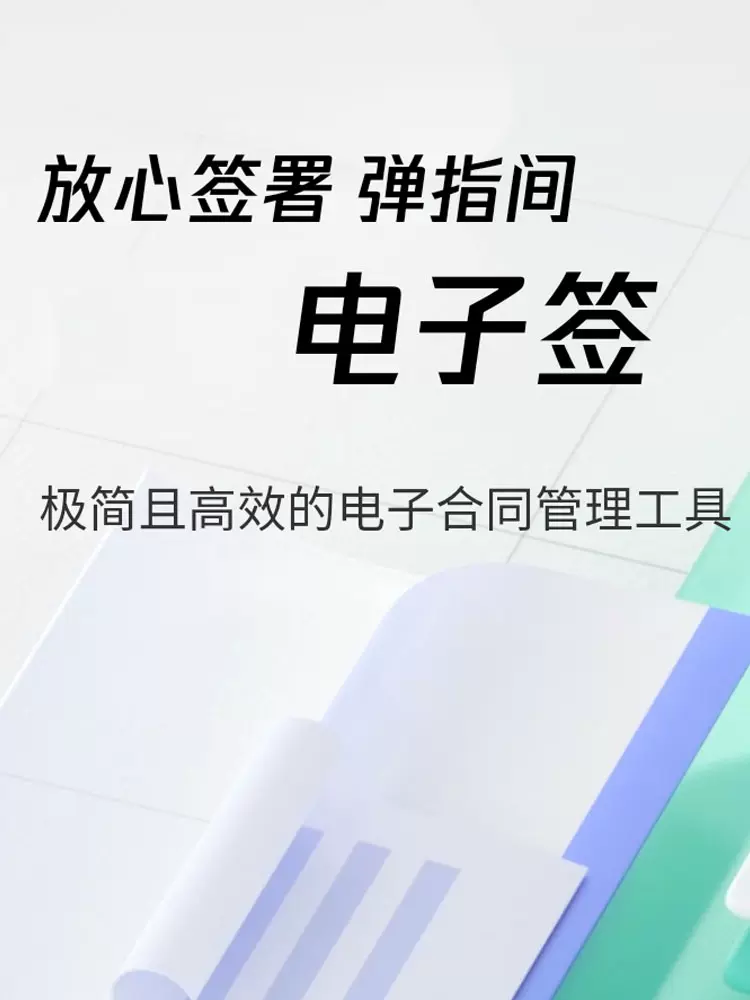 放心签署 弹指间

电子签

极简且高效的电子合同管理工具